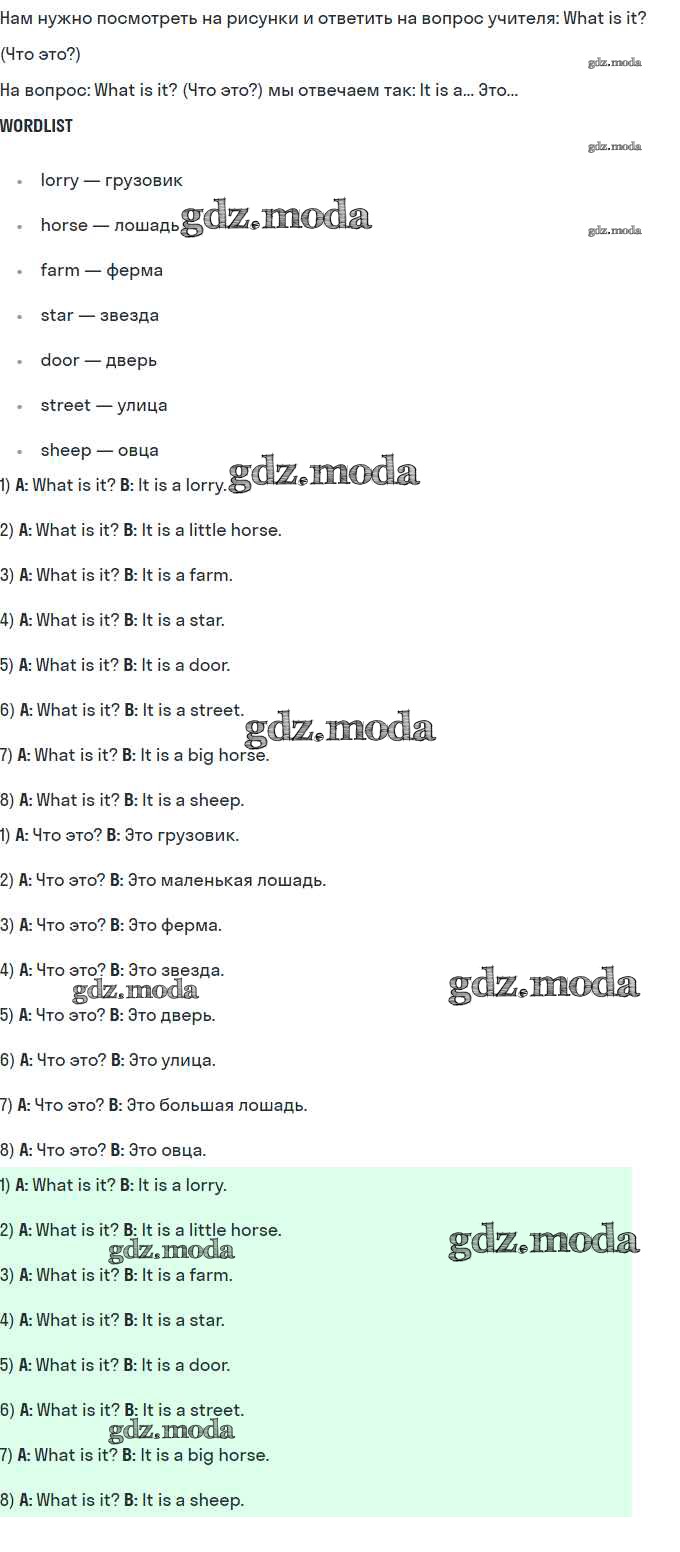 Нам нужно посмотреть на рисунки и ответить на вопрос учителя: What is it? (Что это?)

На вопрос: What is it? (Что это?) мы отвечаем так: It is a… Это…

WORDLIST

• lorry — грузовик
• horse — лошадь
• farm — ферма
• star — звезда
• door — дверь
• street — улица
• sheep — овца

1) A: What is it? B: It is a lorry.

2) A: What is it? B: It is a little horse.

3) A: What is it? B: It is a farm.

4) A: What is it? B: It is a star.

5) A: What is it? B: It is a door.

6) A: What is it? B: It is a street.

7) A: What is it? B: It is a big horse.

8) A: What is it? B: It is a sheep.

1) A: Что это? B: Это грузовик.

2) A: Что это? B: Это маленькая лошадь.

3) A: Что это? B: Это ферма.

4) A: Что это? B: Это звезда.

5) A: Что это? B: Это дверь.

6) A: Что это? B: Это улица.

7) A: Что это? B: Это большая лошадь.

8) A: Что это? B: Это овца.

1) A: What is it? B: It is a lorry.

2) A: What is it? B: It is a little horse.

3) A: What is it? B: It is a farm.

4) A: What is it? B: It is a star.

5) A: What is it? B: It is a door.

6) A: What is it? B: It is a street.

7) A: What is it? B: It is a big horse.

8) A: What is it? B: It is a sheep.

gdz.moda